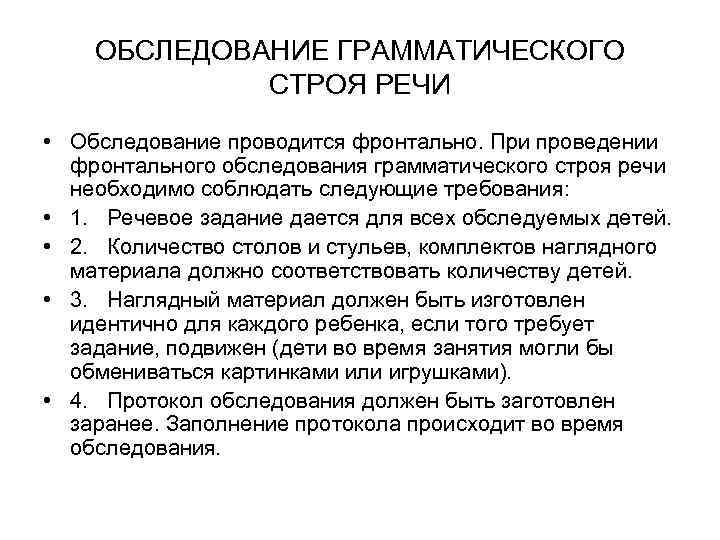 ОБСЛЕДОВАНИЕ ГРАММАТИЧЕСКОГО СТРОЯ РЕЧИ

• Обследование проводится фронтально. При проведении фронтального обследования грамматического строя речи необходимо соблюдать следующие требования:
• 1. Речевое задание дается для всех обследуемых детей.
• 2. Количество столов и стульев, комплектов наглядного материала должно соответствовать количеству детей.
• 3. Наглядный материал должен быть изготовлен идентично для каждого ребенка, если того требует задание, подвижен (дети во время занятия могли бы обмениваться картинками или игрушками).
• 4. Протокол обследования должен быть заготовлен заранее. Заполнение протокола происходит во время обследования.